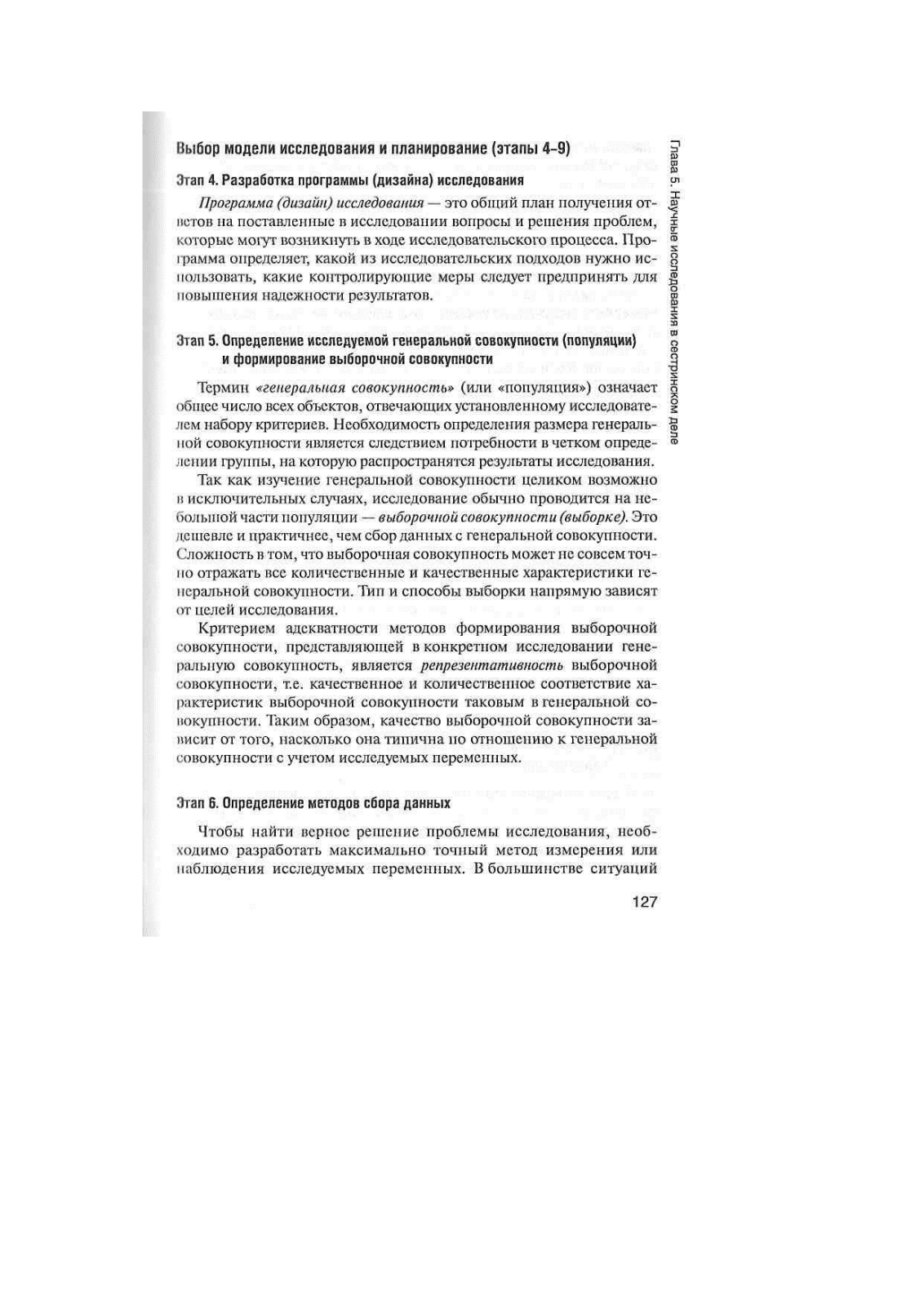 Выбор модели исследования и планирование (этапы 4–9)

Этап 4. Разработка программы (дизайна) исследования

Программа (дизайн) исследования — это общий план получения ответов на поставленные в исследовании вопросы и решения проблем, которые могут возникнуть в ходе исследовательского процесса. Программа определяет, какой из исследовательских подходов нужно использовать, какие контролирующие меры следует предпринять для повышения надежности результатов.

Этап 5. Определение исследуемой генеральной совокупности (популяции) и формирование выборочной совокупности

Термин «генеральная совокупность» (или «популяция») означает общее число всех объектов, отвечающих установленному исследователем набору критериев. Необходимость определения размера генеральной совокупности является следствием потребности в четком определении группы, на которую распространятся результаты исследования.

Так как изучение генеральной совокупности целиком возможно в исключительных случаях, исследование обычно проводится на небольшой части популяции — выборочной совокупности (выборке). Это дешевле и практичнее, чем сбор данных с генеральной совокупности. Сложность в том, что выборочная совокупность может не совсем точно отражать все количественные и качественные характеристики генеральной совокупности. Тип и способы выборки напрямую зависят от целей исследования.

Критерием адекватности методов формирования выборочной совокупности, представляющей в конкретном исследовании генеральную совокупность, является репрезентативность выборочной совокупности, т.е. качественное и количественное соответствие характеристик выборочной совокупности таковым в генеральной совокупности. Таким образом, качество выборочной совокупности зависит от того, насколько она типична по отношению к генеральной совокупности с учетом исследуемых переменных.

Этап 6. Определение методов сбора данных

Чтобы найти верное решение проблемы исследования, необходимо разработать максимально точный метод измерения или наблюдения исследуемых переменных. В большинстве ситуаций

127

Глава 5. Научные исследования в сестринском деле